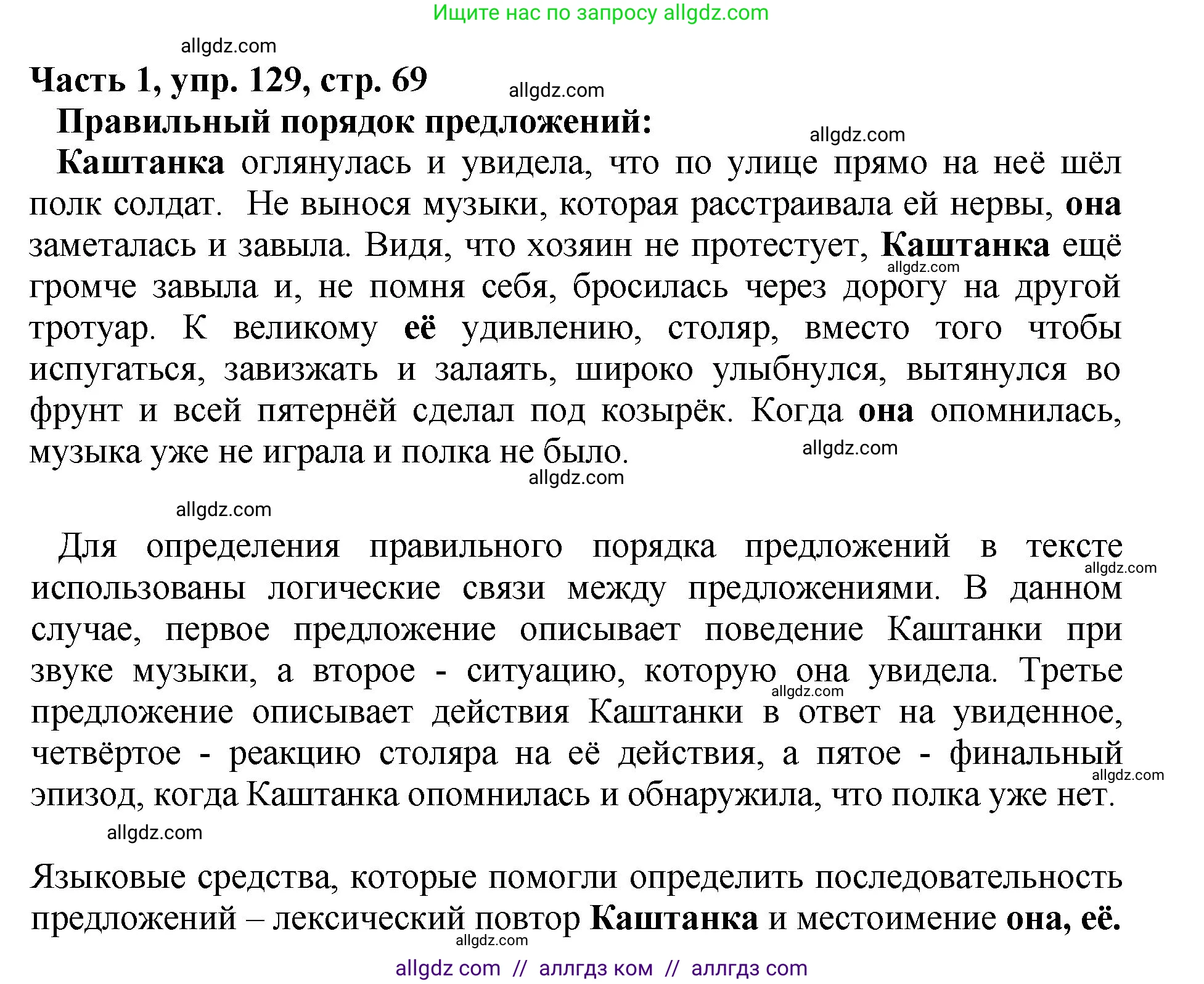 Ищите нас по запросу allgdz.com

allgdz.com

Часть 1, упр. 129, стр. 69

allgdz.com

Правильный порядок предложений:

allgdz.com

Каштанка оглянулась и увидела, что по улице прямо на неё шёл полк солдат. Не вынося музыки, которая расстраивала ей нервы, она заметалась и завыла. Видя, что хозяин не протестует, Каштанка ещё громче завыла и, не помня себя, бросилась через дорогу на другой тротуар. К великому её удивлению, столяр, вместо того чтобы испугаться, завизжать и залаять, широко улыбнулся, вытянулся во фрунт и всей пятернёй сделал под козырёк. Когда она опомнилась, музыка уже не играла и полка не было.

allgdz.com

allgdz.com

allgdz.com

allgdz.com

Для определения правильного порядка предложений в тексте использованы логические связи между предложениями. В данном случае, первое предложение описывает поведение Каштанки при звуке музыки, а второе - ситуацию, которую она увидела. Третье предложение описывает действия Каштанки в ответ на увиденное, четвёртое - реакцию столяра на её действия, а пятое - финальный эпизод, когда Каштанка опомнилась и обнаружила, что полка уже нет.

allgdz.com

allgdz.com

allgdz.com

allgdz.com

Языковые средства, которые помогли определить последовательность предложений – лексический повтор Каштанка и местоимение она, её.

allgdz.com

allgdz com // аллгдз ком // аллгдз com